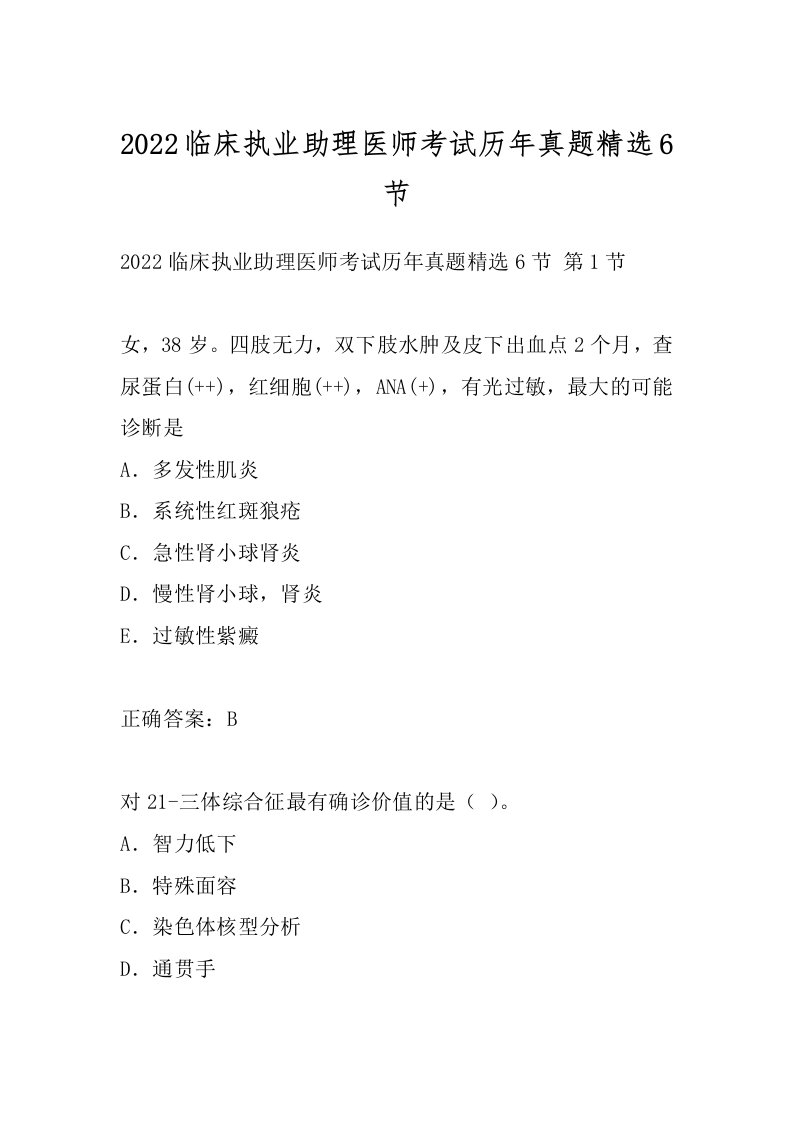 2022临床执业助理医师考试历年真题精选6节

2022临床执业助理医师考试历年真题精选6节 第1节

女，38岁。四肢无力，双下肢水肿及皮下出血点2个月，查尿蛋白(++)，红细胞(++)，ANA(+)，有光过敏，最大的可能诊断是
A．多发性肌炎
B．系统性红斑狼疮
C．急性肾小球肾炎
D．慢性肾小球，肾炎
E．过敏性紫癜

正确答案：B

对21-三体综合征最有确诊价值的是（ ）。
A．智力低下
B．特殊面容
C．染色体核型分析
D．通贯手